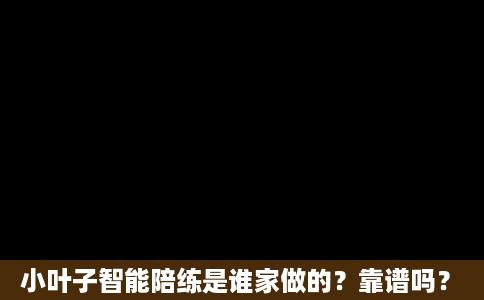 小叶子智能陪练是谁家做的？靠谱吗？